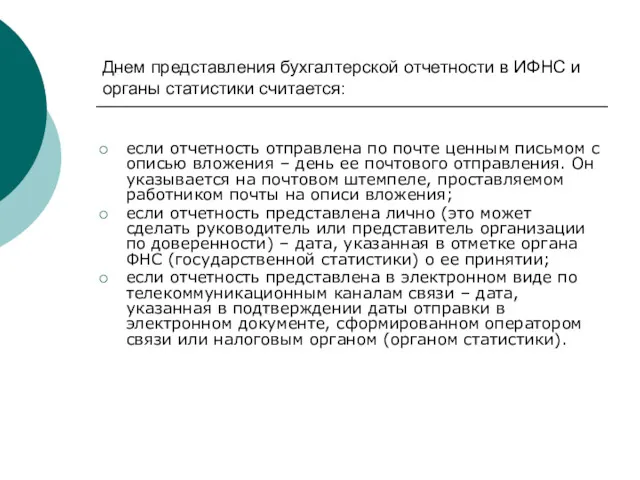 Днем представления бухгалтерской отчетности в ИФНС и органы статистики считается:

если отчетность отправлена по почте ценным письмом с описью вложения – день ее почтового отправления. Он указывается на почтовом штемпеле, проставляемом работником почты на описи вложения;

если отчетность представлена лично (это может сделать руководитель или представитель организации по доверенности) – дата, указанная в отметке органа ФНС (государственной статистики) о ее принятии;

если отчетность представлена в электронном виде по телекоммуникационным каналам связи – дата, указанная в подтверждении даты отправки в электронном документе, сформированном оператором связи или налоговым органом (органом статистики).